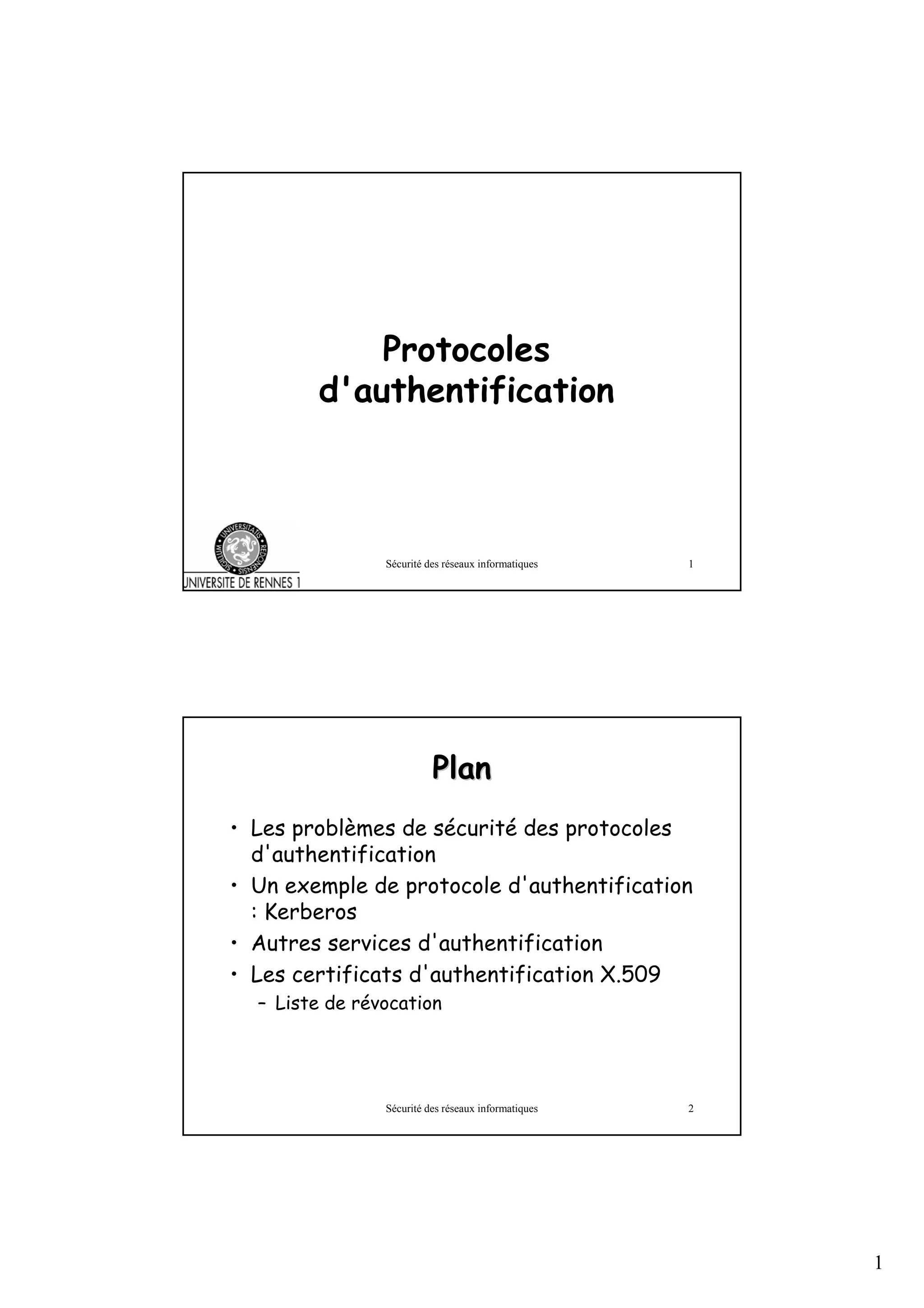 Protocoles d'authentification

SIGILLUM UNIVERSITATIS REDONENSIS

UNIVERSITE DE RENNES 1

Sécurité des réseaux informatiques 1

Plan

• Les problèmes de sécurité des protocoles d'authentification
• Un exemple de protocole d'authentification : Kerberos
• Autres services d'authentification
• Les certificats d'authentification X.509
– Liste de révocation

Sécurité des réseaux informatiques 2

1